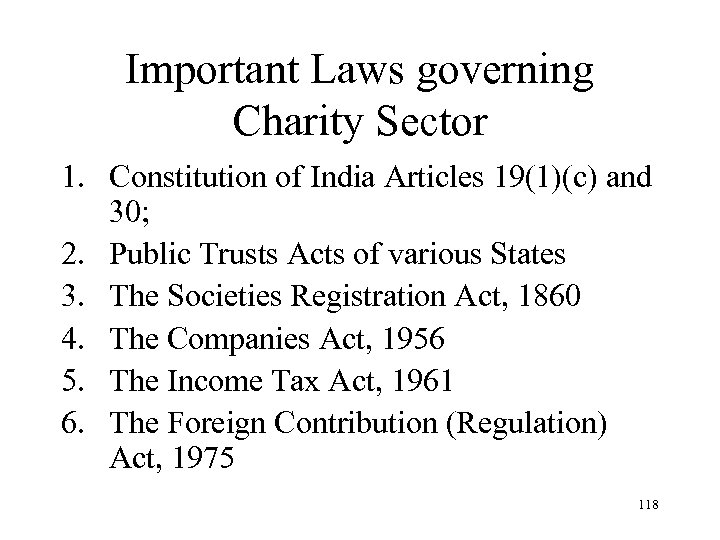 Important Laws governing Charity Sector

1. Constitution of India Articles 19(1)(c) and 30;
2. Public Trusts Acts of various States
3. The Societies Registration Act, 1860
4. The Companies Act, 1956
5. The Income Tax Act, 1961
6. The Foreign Contribution (Regulation) Act, 1975

118